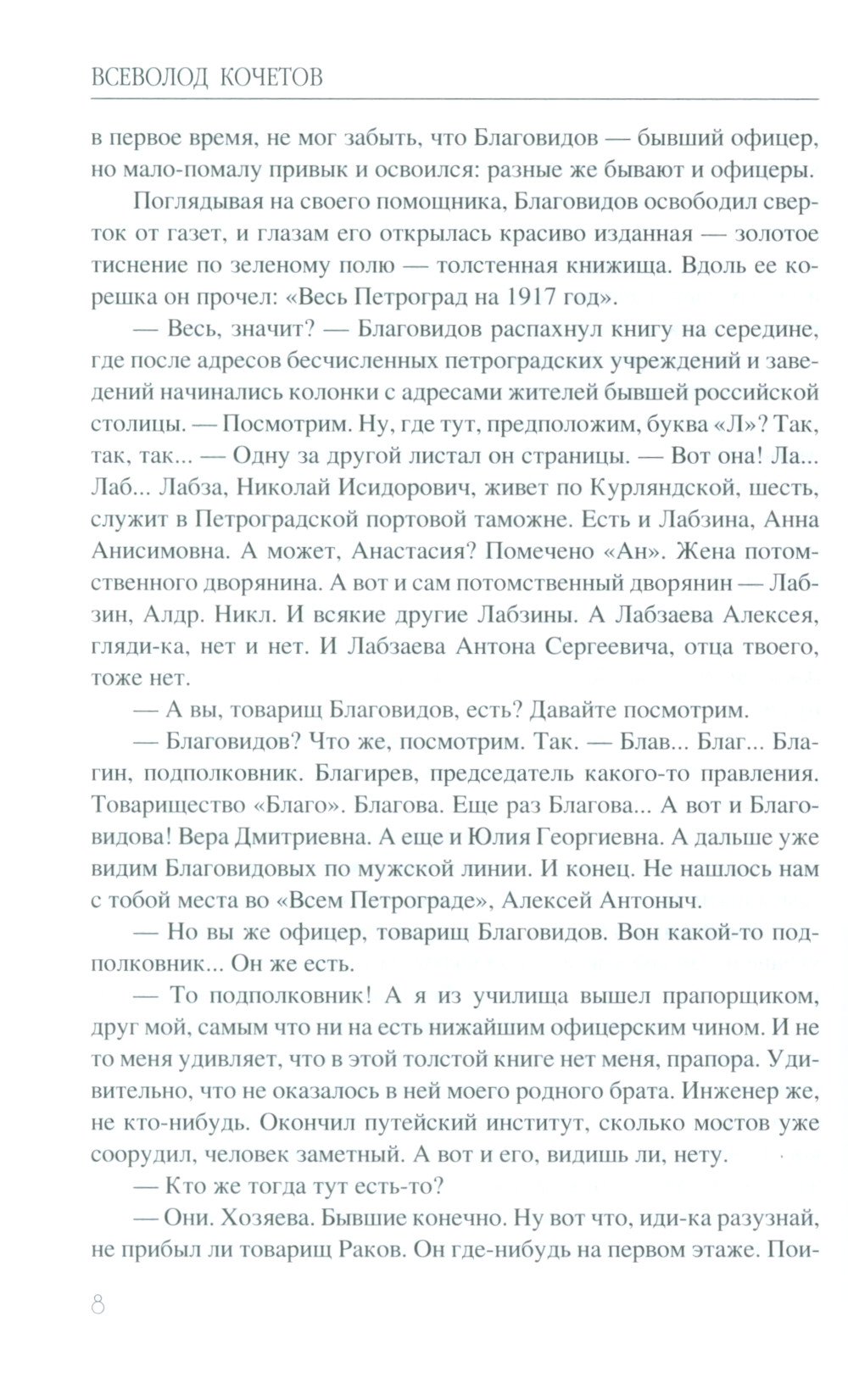 ВСЕВОЛОД КОЧЕТОВ

в первое время, не мог забыть, что Благовидов — бывший офицер, но мало-помалу привык и освоился: разные же бывают и офицеры.

Поглядывая на своего помощника, Благовидов освободил сверток от газет, и глазам его открылась красиво изданная — золотое тиснение по зеленому полю — толстенная книжища. Вдоль ее корешка он прочел: «Весь Петроград на 1917 год».

— Весь, значит? — Благовидов распахнул книгу на середине, где после адресов бесчисленных петроградских учреждений и заведений начинались колонки с адресами жителей бывшей российской столицы. — Посмотрим. Ну, где тут, предположим, буква «Л»? Так, так, так... — Одну за другой листал он страницы. — Вот она! Ла... Лаб... Лабза, Николай Исидорович, живет по Курляндской, шесть, служит в Петроградской портовой таможне. Есть и Лабзина, Анна Анисимовна. А может, Анастасия? Помечено «Ан». Жена потомственного дворянина. А вот и сам потомственный дворянин — Лабзин, Алдр. Никл. И всякие другие Лабзины. А Лабзаева Алексея, гляди-ка, нет и нет. И Лабзаева Антона Сергеевича, отца твоего, тоже нет.

— А вы, товарищ Благовидов, есть? Давайте посмотрим.

— Благовидов? Что же, посмотрим. Так. — Блав... Благ... Благин, подполковник. Благирев, председатель какого-то правления. Товарищество «Благо». Благова. Еще раз Благова... А вот и Благовидова! Вера Дмитриевна. А еще и Юлия Георгиевна. А дальше уже видим Благовидовых по мужской линии. И конец. Не нашлось нам с тобой места во «Всем Петрограде», Алексей Антоныч.

— Но вы же офицер, товарищ Благовидов. Вон какой-то подполковник... Он же есть.

— То подполковник! А я из училища вышел прапорщиком, друг мой, самым что ни на есть нижайшим офицерским чином. И не то меня удивляет, что в этой толстой книге нет меня, прапора. Удивительно, что не оказалось в ней моего родного брата. Инженер же, не кто-нибудь. Окончил путейский институт, сколько мостов уже соорудил, человек заметный. А вот и его, видишь ли, нету.

— Кто же тогда тут есть-то?

— Они. Хозяева. Бывшие конечно. Ну вот что, иди-ка разузнай, не прибыл ли товарищ Раков. Он где-нибудь на первом этаже. Пои-

8